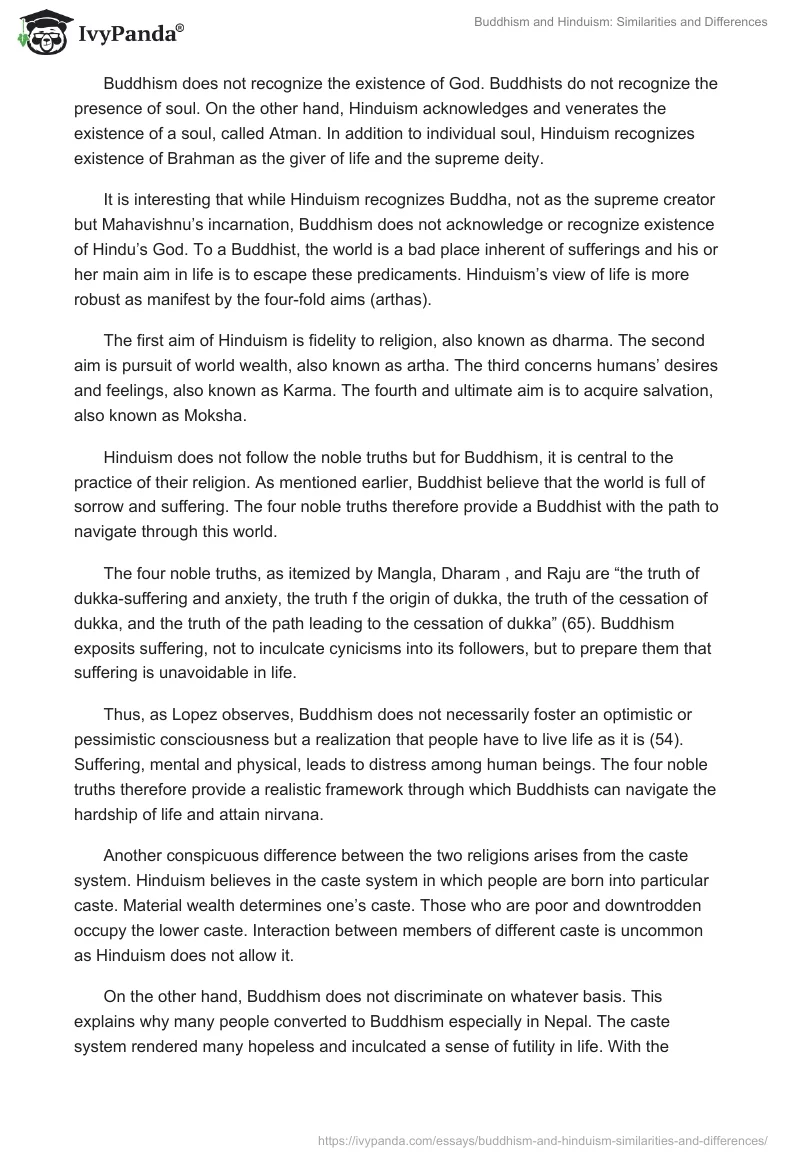 IvyPanda®

Buddhism and Hinduism: Similarities and Differences

Buddhism does not recognize the existence of God. Buddhists do not recognize the presence of soul. On the other hand, Hinduism acknowledges and venerates the existence of a soul, called Atman. In addition to individual soul, Hinduism recognizes existence of Brahman as the giver of life and the supreme deity.

It is interesting that while Hinduism recognizes Buddha, not as the supreme creator but Mahavishnu's incarnation, Buddhism does not acknowledge or recognize existence of Hindu's God. To a Buddhist, the world is a bad place inherent of sufferings and his or her main aim in life is to escape these predicaments. Hinduism's view of life is more robust as manifest by the four-fold aims (arthas).

The first aim of Hinduism is fidelity to religion, also known as dharma. The second aim is pursuit of world wealth, also known as artha. The third concerns humans' desires and feelings, also known as Karma. The fourth and ultimate aim is to acquire salvation, also known as Moksha.

Hinduism does not follow the noble truths but for Buddhism, it is central to the practice of their religion. As mentioned earlier, Buddhist believe that the world is full of sorrow and suffering. The four noble truths therefore provide a Buddhist with the path to navigate through this world.

The four noble truths, as itemized by Mangla, Dharam , and Raju are "the truth of dukka-suffering and anxiety, the truth f the origin of dukka, the truth of the cessation of dukka, and the truth of the path leading to the cessation of dukka" (65). Buddhism exposits suffering, not to inculcate cynicisms into its followers, but to prepare them that suffering is unavoidable in life.

Thus, as Lopez observes, Buddhism does not necessarily foster an optimistic or pessimistic consciousness but a realization that people have to live life as it is (54). Suffering, mental and physical, leads to distress among human beings. The four noble truths therefore provide a realistic framework through which Buddhists can navigate the hardship of life and attain nirvana.

Another conspicuous difference between the two religions arises from the caste system. Hinduism believes in the caste system in which people are born into particular caste. Material wealth determines one's caste. Those who are poor and downtrodden occupy the lower caste. Interaction between members of different caste is uncommon as Hinduism does not allow it.

On the other hand, Buddhism does not discriminate on whatever basis. This explains why many people converted to Buddhism especially in Nepal. The caste system rendered many hopeless and inculcated a sense of futility in life. With the

https://ivypanda.com/essays/buddhism-and-hinduism-similarities-and-differences/